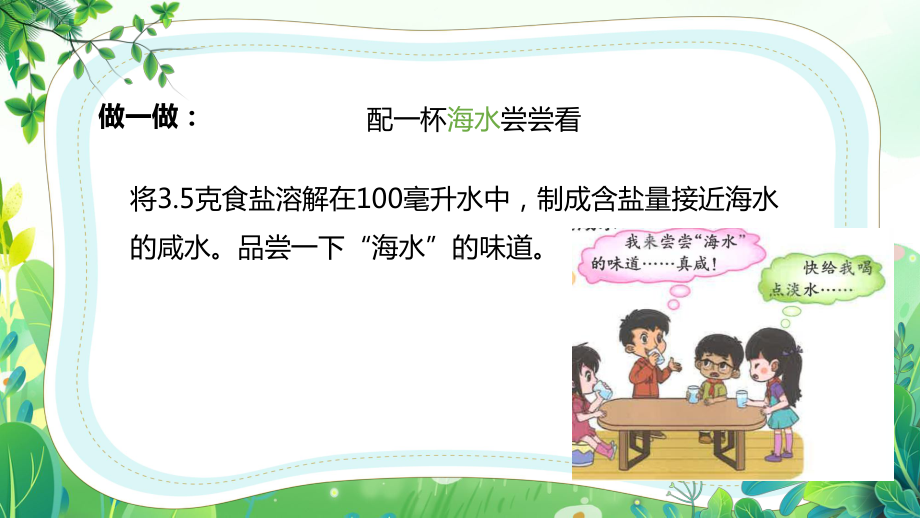 做一做：

配一杯海水尝尝看

将3.5克食盐溶解在100毫升水中，制成含盐量接近海水的咸水。品尝一下“海水”的味道。

我来尝尝“海水”的味道……真咸！

快给我喝点淡水……